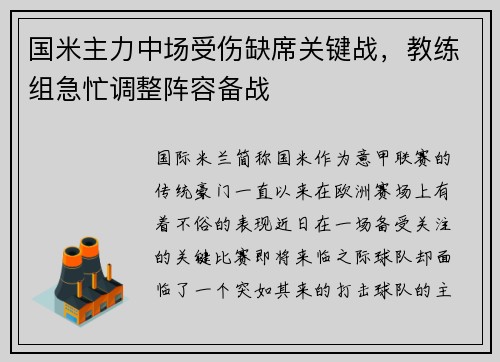 国米主力中场受伤缺席关键战，教练组急忙调整阵容备战

国际米兰简称国米作为意甲联赛的传统豪门一直以来在欧洲赛场上有着不俗的表现近日在一场备受关注的关键比赛即将来临之际球队却面临了一个突如其来的打击球队的主